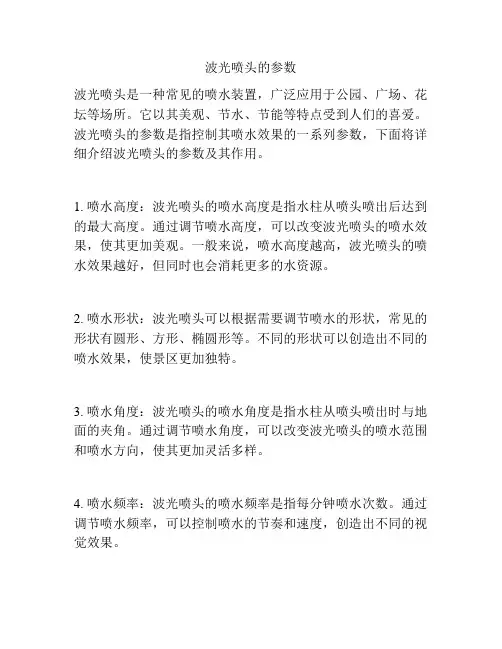 波光喷头的参数

波光喷头是一种常见的喷水装置，广泛应用于公园、广场、花坛等场所。它以其美观、节水、节能等特点受到人们的喜爱。波光喷头的参数是指控制其喷水效果的一系列参数，下面将详细介绍波光喷头的参数及其作用。

1. 喷水高度：波光喷头的喷水高度是指水柱从喷头喷出后达到的最大高度。通过调节喷水高度，可以改变波光喷头的喷水效果，使其更加美观。一般来说，喷水高度越高，波光喷头的喷水效果越好，但同时也会消耗更多的水资源。

2. 喷水形状：波光喷头可以根据需要调节喷水的形状，常见的形状有圆形、方形、椭圆形等。不同的形状可以创造出不同的喷水效果，使景区更加独特。

3. 喷水角度：波光喷头的喷水角度是指水柱从喷头喷出时与地面的夹角。通过调节喷水角度，可以改变波光喷头的喷水范围和喷水方向，使其更加灵活多样。

4. 喷水频率：波光喷头的喷水频率是指每分钟喷水次数。通过调节喷水频率，可以控制喷水的节奏和速度，创造出不同的视觉效果。